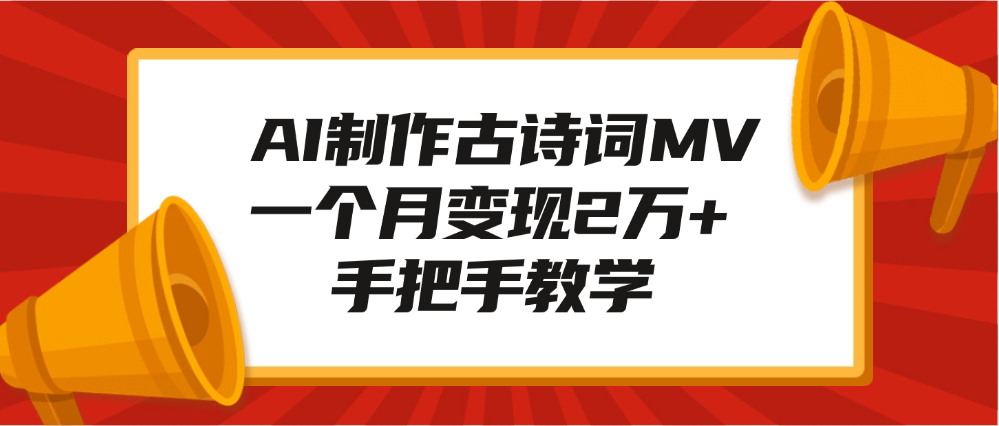 AI制作古诗词MV
一个月变现2万+
手把手教学